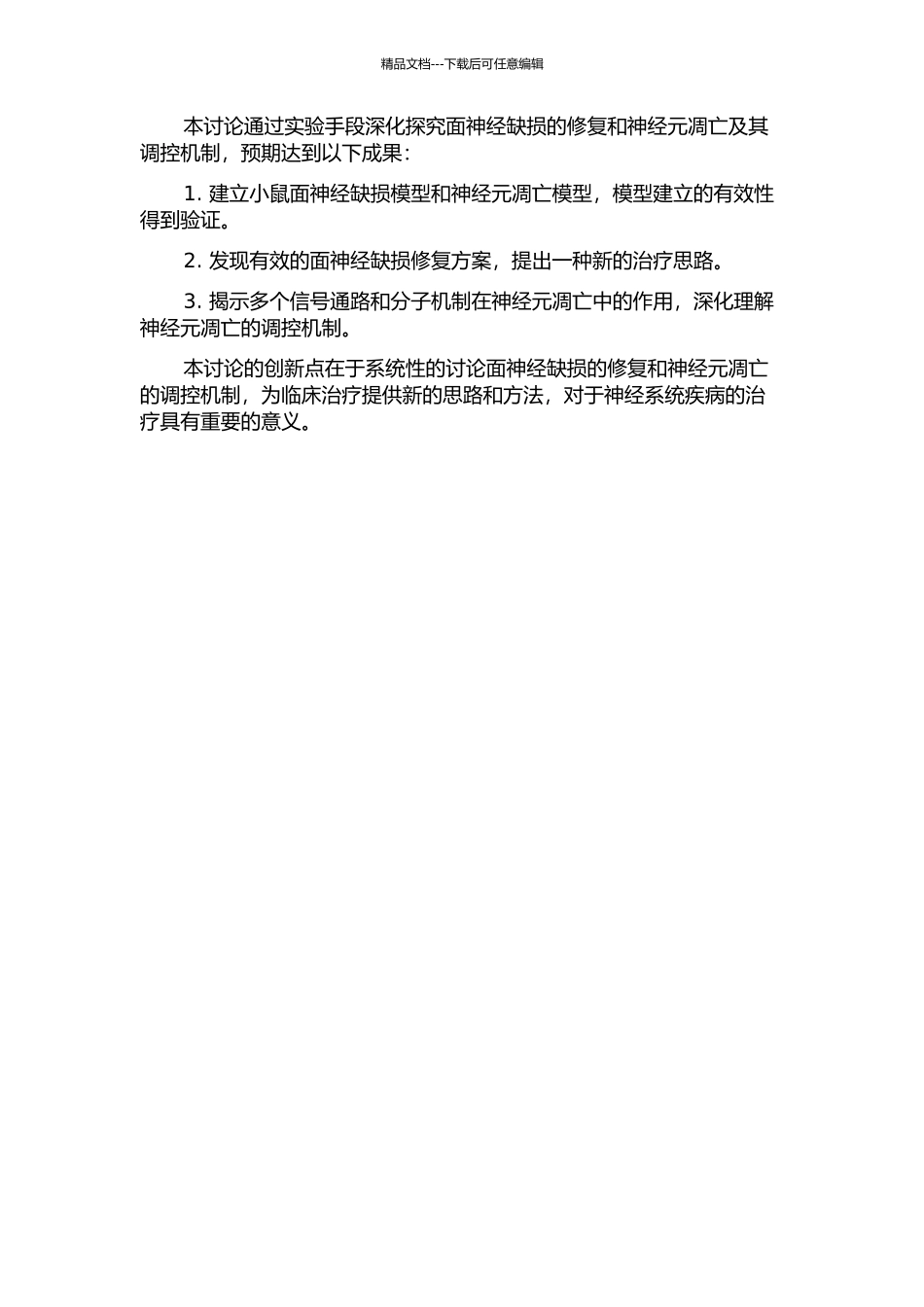 精品文档---下载后可任意编辑

本讨论通过实验手段深化探究面神经缺损的修复和神经元凋亡及其调控机制，预期达到以下成果：

1. 建立小鼠面神经缺损模型和神经元凋亡模型，模型建立的有效性得到验证。

2. 发现有效的面神经缺损修复方案，提出一种新的治疗思路。

3. 揭示多个信号通路和分子机制在神经元凋亡中的作用，深化理解神经元凋亡的调控机制。

本讨论的创新点在于系统性的讨论面神经缺损的修复和神经元凋亡的调控机制，为临床治疗提供新的思路和方法，对于神经系统疾病的治疗具有重要的意义。